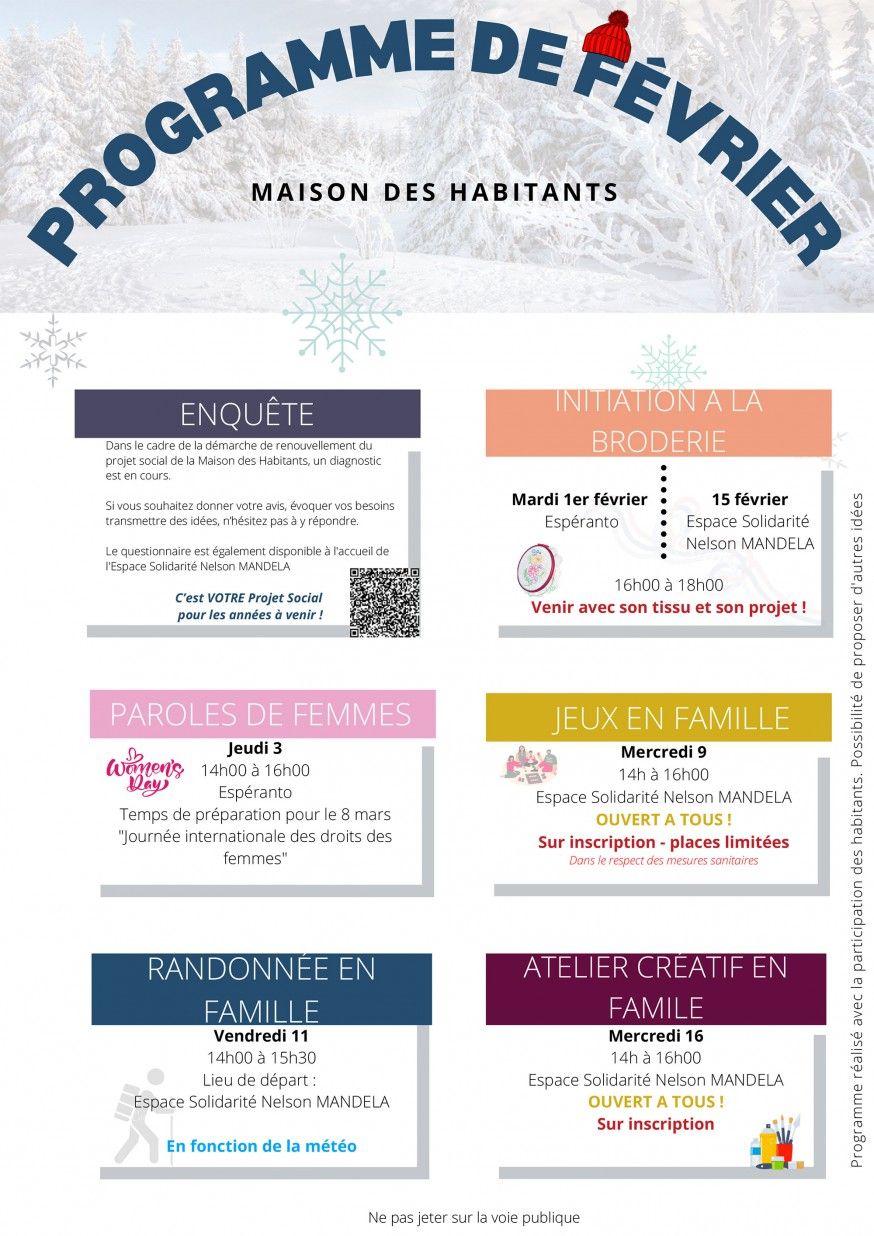 PROGRAMME DE FÉVRIER

MAISON DES HABITANTS

ENQUÊTE

Dans le cadre de la démarche de renouvellement du projet social de la Maison des Habitants, un diagnostic est en cours.

Si vous souhaitez donner votre avis, évoquer vos besoins transmettre des idées, n'hésitez pas à y répondre.

Le questionnaire est également disponible à l'accueil de l'Espace Solidarité Nelson MANDELA

C'est VOTRE Projet Social pour les années à venir !

INITIATION A LA BRODERIE

Mardi 1er février
Espéranto

15 février
Espace Solidarité Nelson MANDELA

16h00 à 18h00
Venir avec son tissu et son projet !

PAROLES DE FEMMES

Women's Day

Jeudi 3
14h00 à 16h00
Espéranto
Temps de préparation pour le 8 mars "Journée internationale des droits des femmes"

JEUX EN FAMILLE

Mercredi 9
14h à 16h00
Espace Solidarité Nelson MANDELA
OUVERT A TOUS !
Sur inscription - places limitées
Dans le respect des mesures sanitaires

RANDONNÉE EN FAMILLE

Vendredi 11
14h00 à 15h30
Lieu de départ :
Espace Solidarité Nelson MANDELA
En fonction de la météo

ATELIER CRÉATIF EN FAMILE

Mercredi 16
14h à 16h00
Espace Solidarité Nelson MANDELA
OUVERT A TOUS !
Sur inscription

Programme réalisé avec la participation des habitants. Possibilité de proposer d'autres idées

Ne pas jeter sur la voie publique